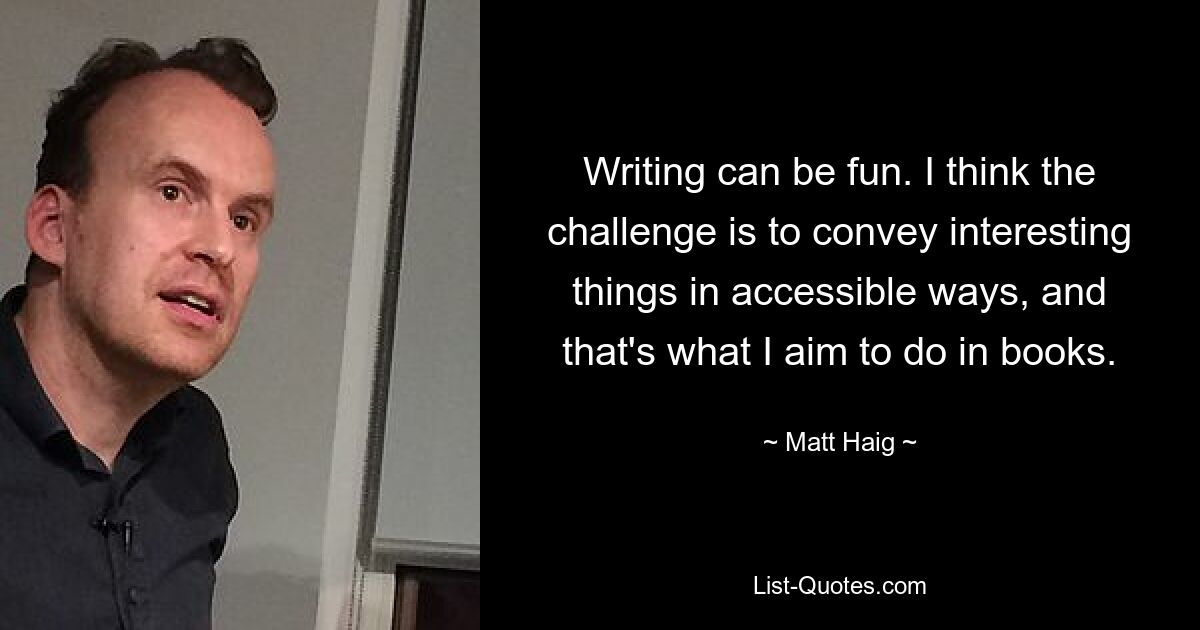 Writing can be fun. I think the challenge is to convey interesting things in accessible ways, and that's what I aim to do in books.

~ Matt Haig ~

List-Quotes.com